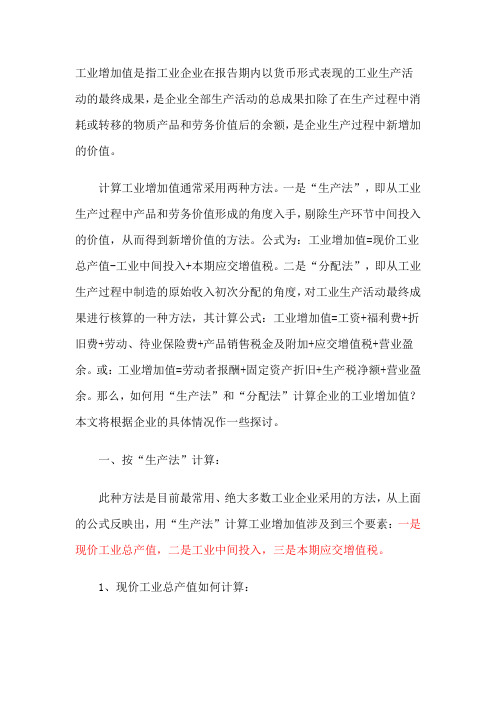 工业增加值是指工业企业在报告期内以货币形式表现的工业生产活动的最终成果，是企业全部生产活动的总成果扣除了在生产过程中消耗或转移的物质产品和劳务价值后的余额，是企业生产过程中新增加的价值。

计算工业增加值通常采用两种方法。一是“生产法”，即从工业生产过程中产品和劳务价值形成的角度入手，剔除生产环节中间投入的价值，从而得到新增价值的方法。公式为：工业增加值=现价工业总产值-工业中间投入+本期应交增值税。二是“分配法”，即从工业生产过程中制造的原始收入初次分配的角度，对工业生产活动最终成果进行核算的一种方法，其计算公式：工业增加值=工资+福利费+折旧费+劳动、待业保险费+产品销售税金及附加+应交增值税+营业盈余。或：工业增加值=劳动者报酬+固定资产折旧+生产税净额+营业盈余。那么，如何用“生产法”和“分配法”计算企业的工业增加值？本文将根据企业的具体情况作一些探讨。

一、按“生产法”计算：

此种方法是目前最常用、绝大多数工业企业采用的方法，从上面的公式反映出，用“生产法”计算工业增加值涉及到三个要素：一是现价工业总产值，二是工业中间投入，三是本期应交增值税。

1、现价工业总产值如何计算：